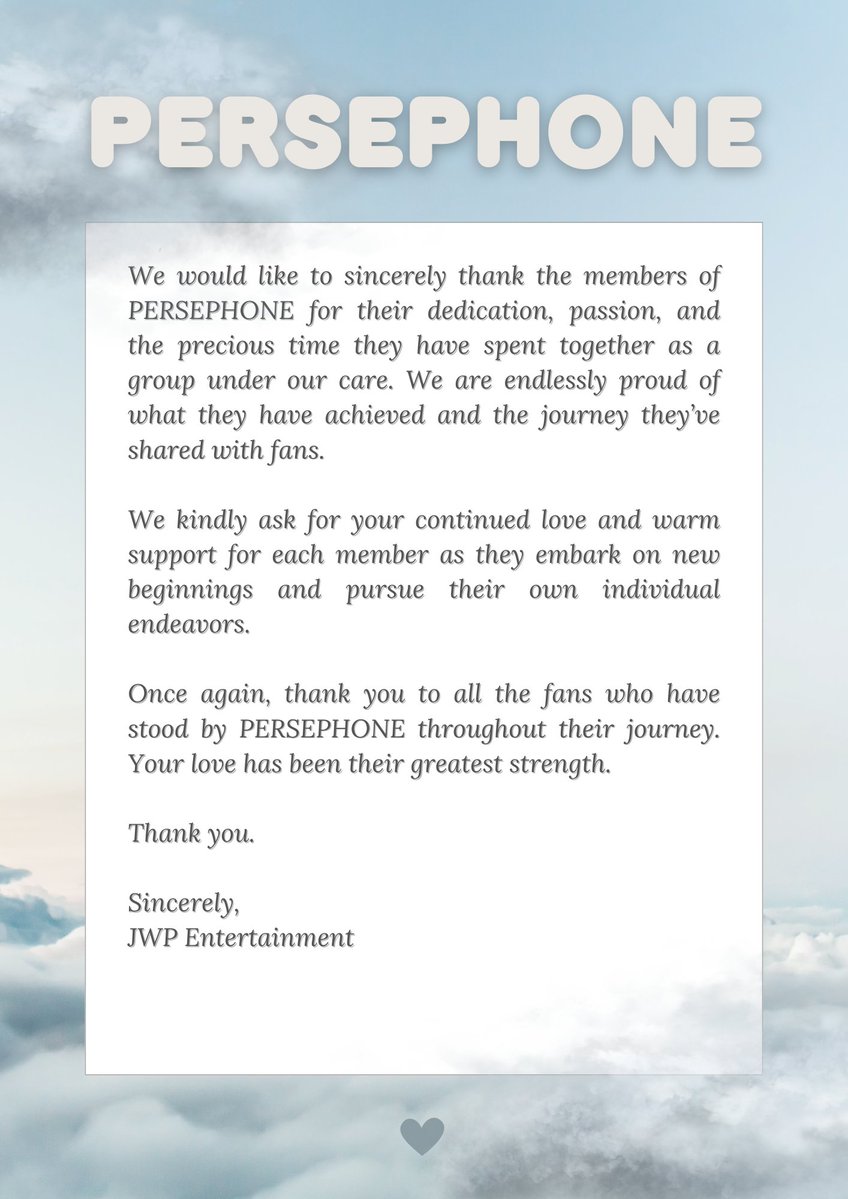 PERSEPHONE

We would like to sincerely thank the members of PERSEPHONE for their dedication, passion, and the precious time they have spent together as a group under our care. We are endlessly proud of what they have achieved and the journey they've shared with fans.

We kindly ask for your continued love and warm support for each member as they embark on new beginnings and pursue their own individual endeavors.

Once again, thank you to all the fans who have stood by PERSEPHONE throughout their journey. Your love has been their greatest strength.

Thank you.

Sincerely,
JWP Entertainment